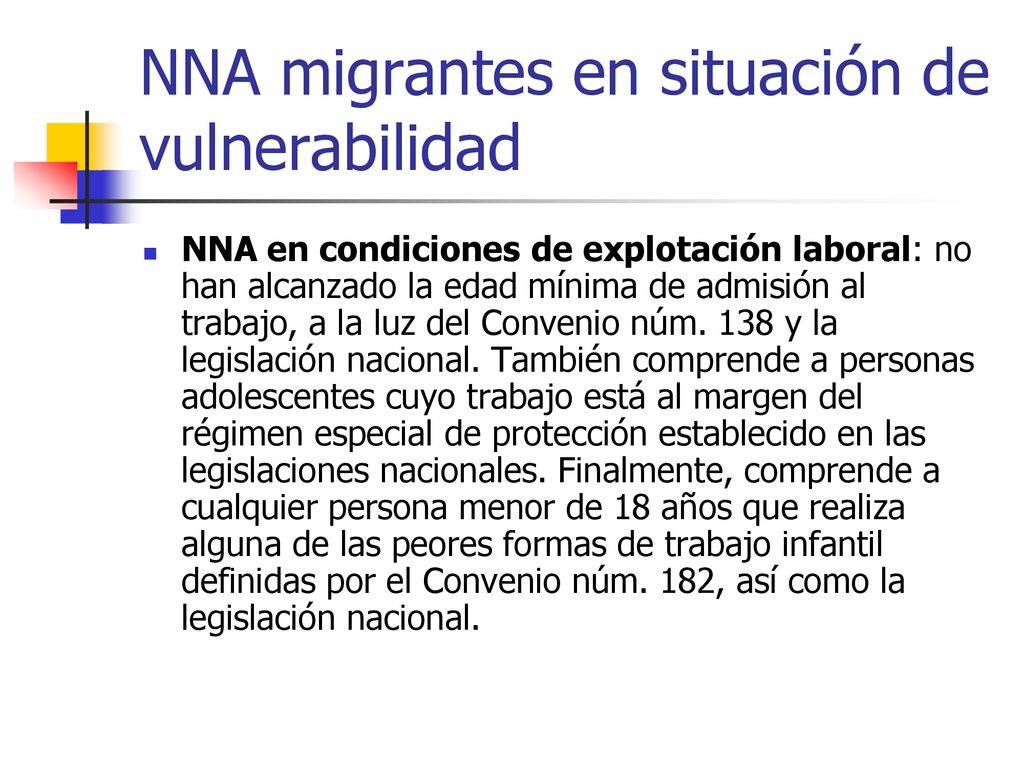 NNA migrantes en situación de vulnerabilidad

NNA en condiciones de explotación laboral: no han alcanzado la edad mínima de admisión al trabajo, a la luz del Convenio núm. 138 y la legislación nacional. También comprende a personas adolescentes cuyo trabajo está al margen del régimen especial de protección establecido en las legislaciones nacionales. Finalmente, comprende a cualquier persona menor de 18 años que realiza alguna de las peores formas de trabajo infantil definidas por el Convenio núm. 182, así como la legislación nacional.